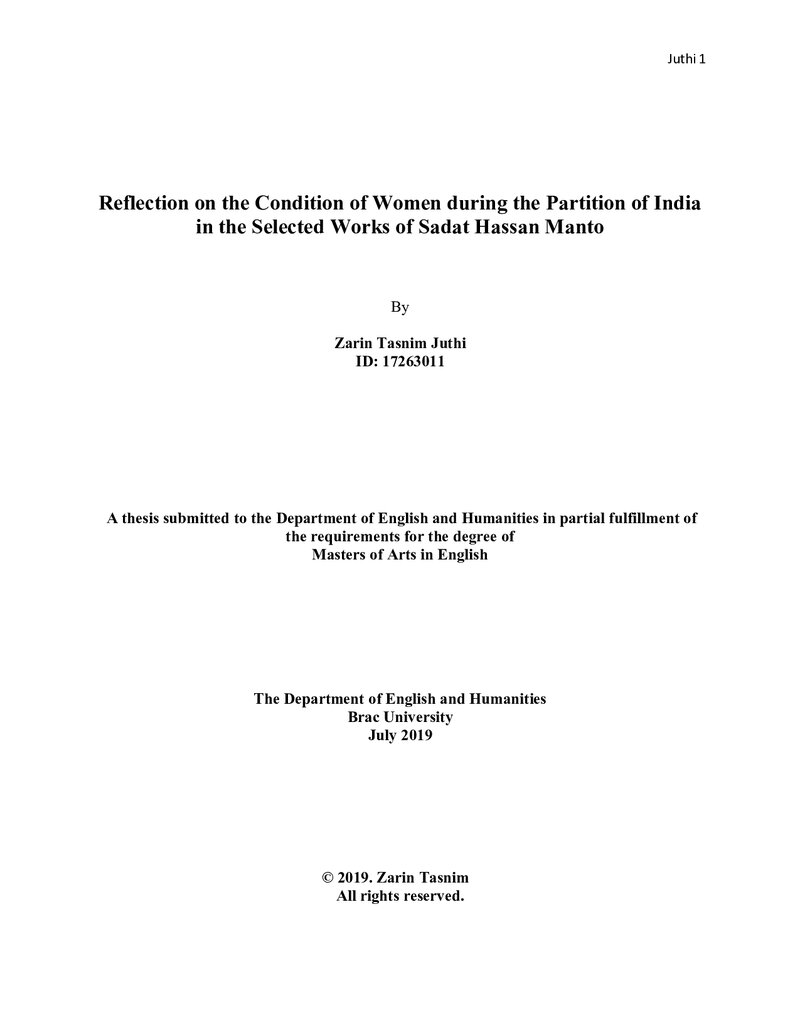 Juthi 1

Reflection on the Condition of Women during the Partition of India in the Selected Works of Sadat Hassan Manto

By

Zarin Tasnim Juthi
ID: 17263011

A thesis submitted to the Department of English and Humanities in partial fulfillment of the requirements for the degree of
Masters of Arts in English

The Department of English and Humanities
Brac University
July 2019

© 2019. Zarin Tasnim
All rights reserved.